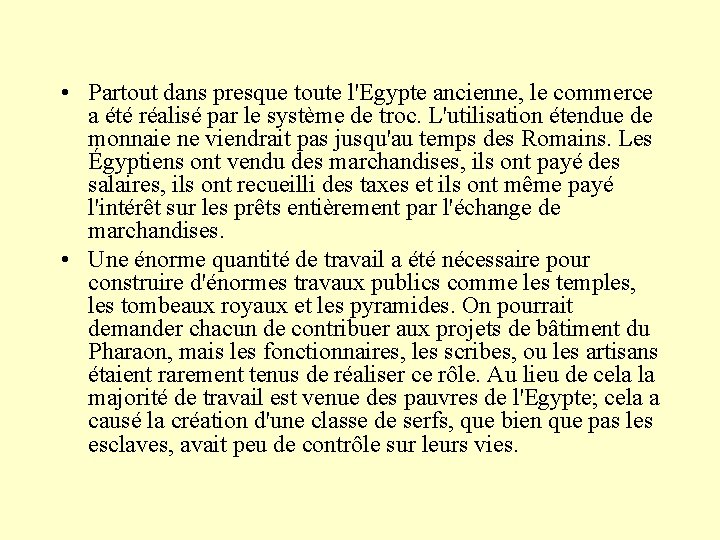 • Partout dans presque toute l'Egypte ancienne, le commerce a été réalisé par le système de troc. L'utilisation étendue de monnaie ne viendrait pas jusqu'au temps des Romains. Les Égyptiens ont vendu des marchandises, ils ont payé des salaires, ils ont recueilli des taxes et ils ont même payé l'intérêt sur les prêts entièrement par l'échange de marchandises.

• Une énorme quantité de travail a été nécessaire pour construire d'énormes travaux publics comme les temples, les tombeaux royaux et les pyramides. On pourrait demander chacun de contribuer aux projets de bâtiment du Pharaon, mais les fonctionnaires, les scribes, ou les artisans étaient rarement tenus de réaliser ce rôle. Au lieu de cela la majorité de travail est venue des pauvres de l'Egypte; cela a causé la création d'une classe de serfs, que bien que pas les esclaves, avait peu de contrôle sur leurs vies.